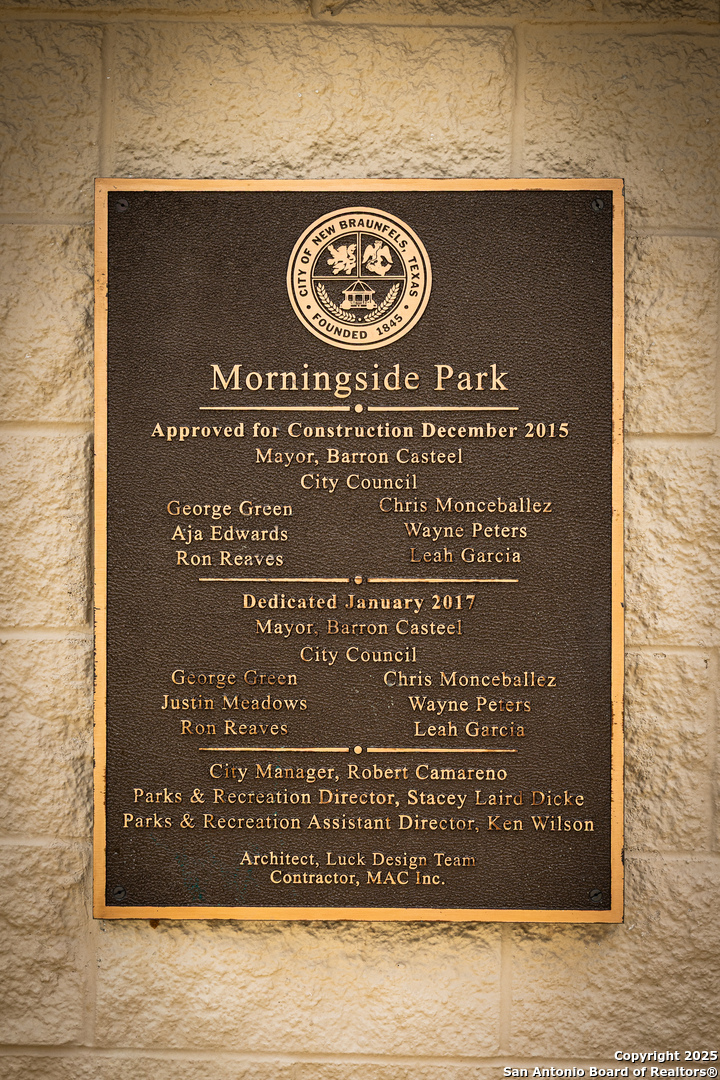 CITY OF NEW BRAUNFELS, TEXAS
FOUNDED 1845

Morningside Park

Approved for Construction December 2015
Mayor, Barron Casteel
City Council

George Green
Aja Edwards
Ron Reaves

Chris Monceballez
Wayne Peters
Leah Garcia

Dedicated January 2017
Mayor, Barron Casteel
City Council

George Green
Justin Meadows
Ron Reaves

Chris Monceballez
Wayne Peters
Leah Garcia

City Manager, Robert Camareno
Parks & Recreation Director, Stacey Laird Dicke
Parks & Recreation Assistant Director, Ken Wilson

Architect, Luck Design Team
Contractor, MAC Inc.

Copyright 2025
San Antonio Board of Realtors®